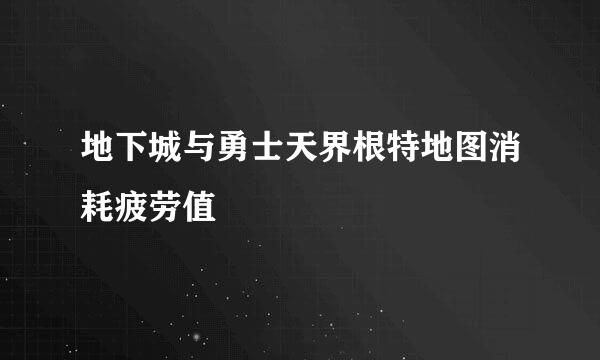 地下城与勇士天界根特地图消耗疲劳值